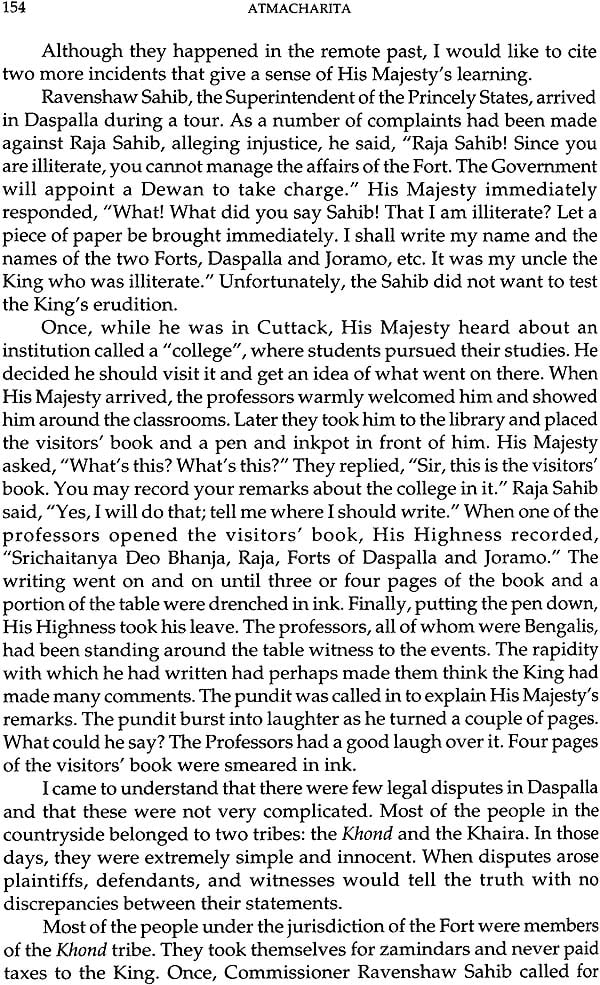 154 ATMACHARITA

Although they happened in the remote past, I would like to cite two more incidents that give a sense of His Majesty's learning.

Ravenshaw Sahib, the Superintendent of the Princely States, arrived in Daspalla during a tour. As a number of complaints had been made against Raja Sahib, alleging injustice, he said, "Raja Sahib! Since you are illiterate, you cannot manage the affairs of the Fort. The Government will appoint a Dewan to take charge." His Majesty immediately responded, "What! What did you say Sahib! That I am illiterate? Let a piece of paper be brought immediately. I shall write my name and the names of the two Forts, Daspalla and Joramo, etc. It was my uncle the King who was illiterate." Unfortunately, the Sahib did not want to test the King's erudition.

Once, while he was in Cuttack, His Majesty heard about an institution called a "college", where students pursued their studies. He decided he should visit it and get an idea of what went on there. When His Majesty arrived, the professors warmly welcomed him and showed him around the classrooms. Later they took him to the library and placed the visitors' book and a pen and inkpot in front of him. His Majesty asked, "What's this? What's this?" They replied, "Sir, this is the visitors' book. You may record your remarks about the college in it." Raja Sahib said, "Yes, I will do that; tell me where I should write." When one of the professors opened the visitors' book, His Highness recorded, "Srichaitanya Deo Bhanja, Raja, Forts of Daspalla and Joramo." The writing went on and on until three or four pages of the book and a portion of the table were drenched in ink. Finally, putting the pen down, His Highness took his leave. The professors, all of whom were Bengalis, had been standing around the table witness to the events. The rapidity with which he had written had perhaps made them think the King had made many comments. The pundit was called in to explain His Majesty's remarks. The pundit burst into laughter as he turned a couple of pages. What could he say? The Professors had a good laugh over it. Four pages of the visitors' book were smeared in ink.

I came to understand that there were few legal disputes in Daspalla and that these were not very complicated. Most of the people in the countryside belonged to two tribes: the Khond and the Khaira. In those days, they were extremely simple and innocent. When disputes arose plaintiffs, defendants, and witnesses would tell the truth with no discrepancies between their statements.

Most of the people under the jurisdiction of the Fort were members of the Khond tribe. They took themselves for zamindars and never paid taxes to the King. Once, Commissioner Ravenshaw Sahib called for